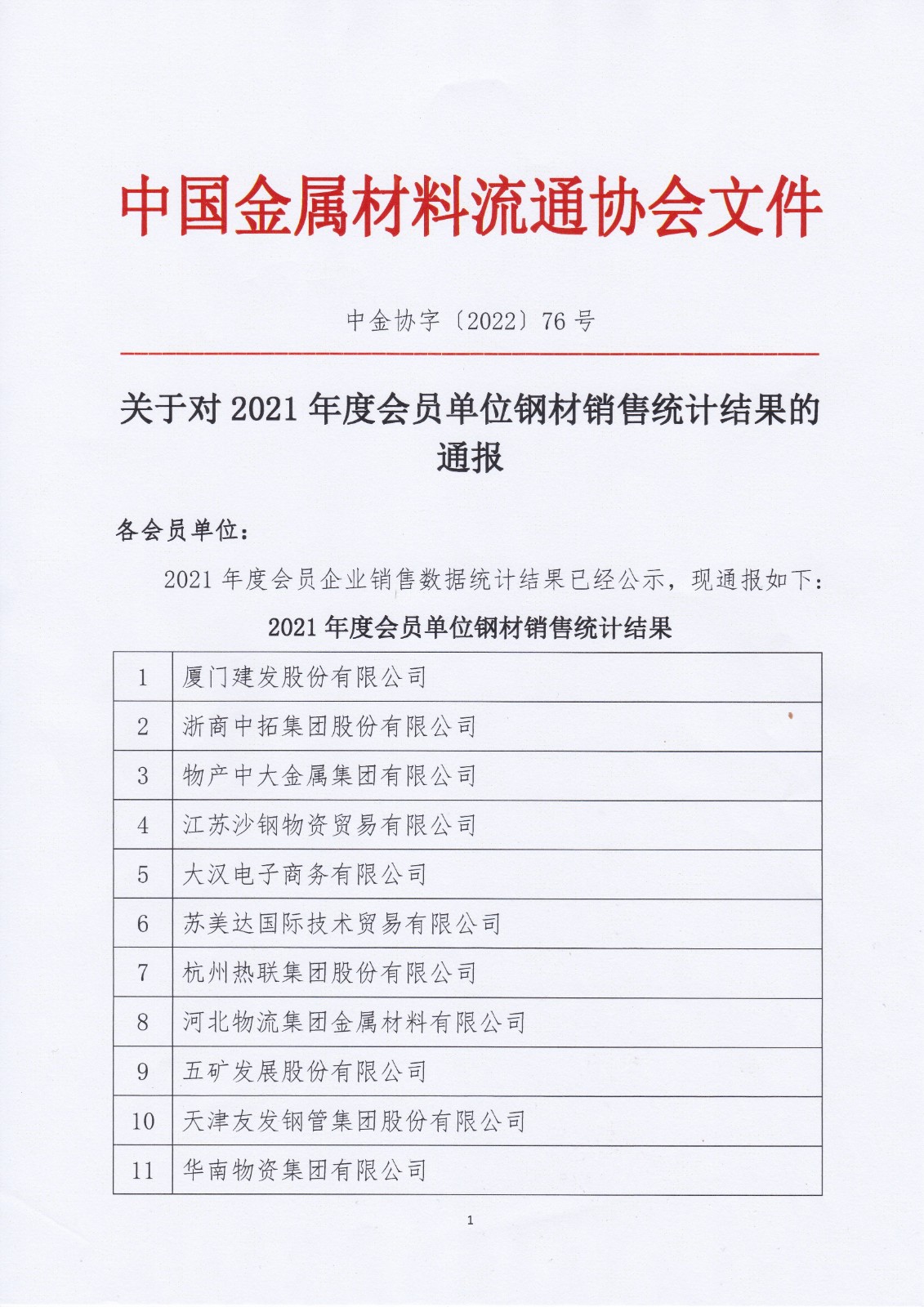 中国金属材料流通协会文件

中金协字〔2022〕76 号

关于对 2021 年度会员单位钢材销售统计结果的通报

各会员单位：

2021 年度会员企业销售数据统计结果已经公示，现通报如下：

2021 年度会员单位钢材销售统计结果

| 1 | 厦门建发股份有限公司 |
|---|---|
| 2 | 浙商中拓集团股份有限公司 |
| 3 | 物产中大金属集团有限公司 |
| 4 | 江苏沙钢物资贸易有限公司 |
| 5 | 大汉电子商务有限公司 |
| 6 | 苏美达国际技术贸易有限公司 |
| 7 | 杭州热联集团股份有限公司 |
| 8 | 河北物流集团金属材料有限公司 |
| 9 | 五矿发展股份有限公司 |
| 10 | 天津友发钢管集团股份有限公司 |
| 11 | 华南物资集团有限公司 |

1